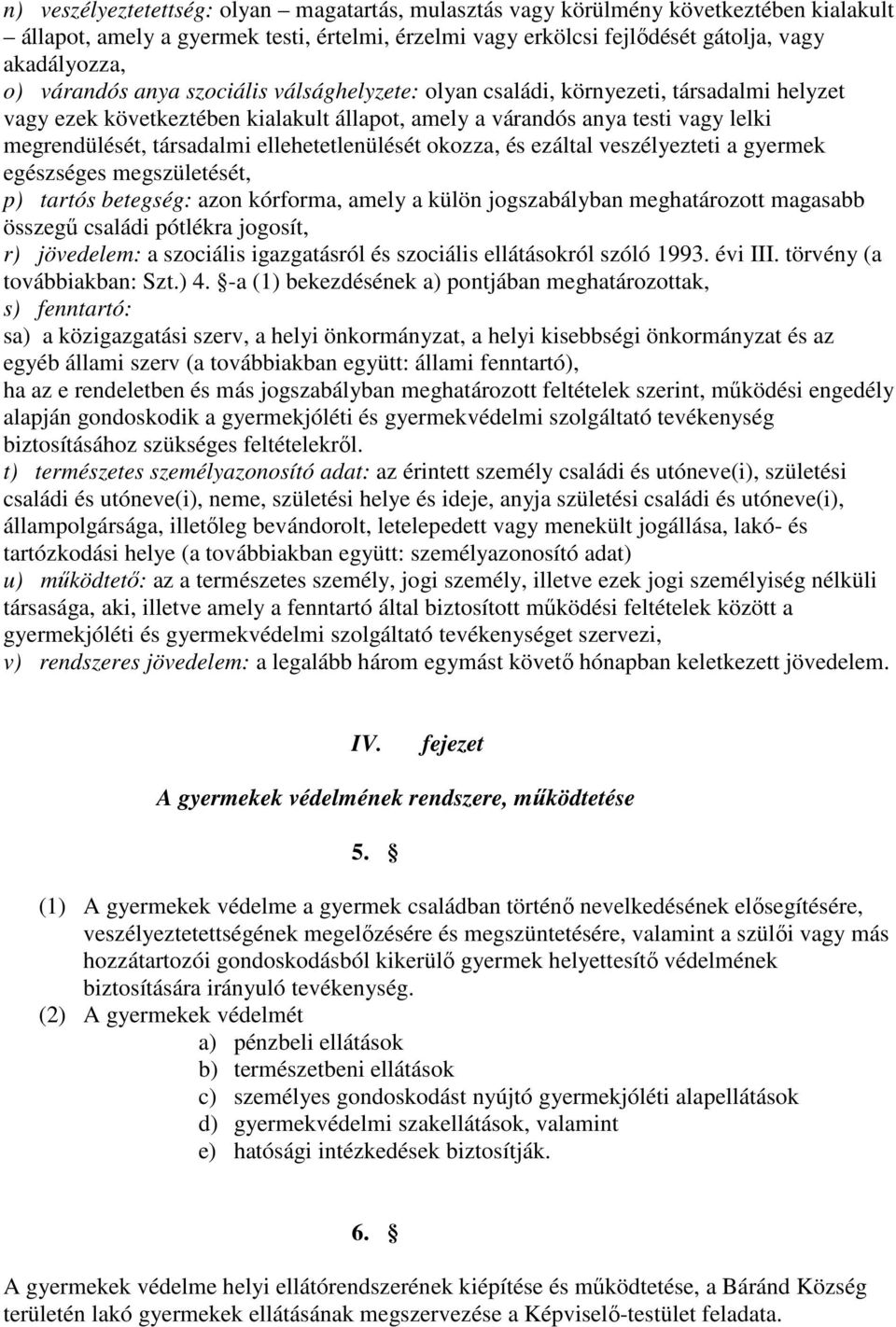 n) veszélyeztetettség: olyan – magatartás, mulasztás vagy körülmény következtében kialakult – állapot, amely a gyermek testi, értelmi, érzelmi vagy erkölcsi fejlődését gátolja, vagy akadályozza,
o) várandós anya szociális válsághelyzete: olyan családi, környezeti, társadalmi helyzet vagy ezek következtében kialakult állapot, amely a várandós anya testi vagy lelki megrendülését, társadalmi ellehetetlenülését okozza, és ezáltal veszélyezteti a gyermek egészséges megszületését,
p) tartós betegség: azon kórforma, amely a külön jogszabályban meghatározott magasabb összegű családi pótlékra jogosít,
r) jövedelem: a szociális igazgatásról és szociális ellátásokról szóló 1993. évi III. törvény (a továbbiakban: Szt.) 4. §-a (1) bekezdésének a) pontjában meghatározottak,
s) fenntartó:
sa) a közigazgatási szerv, a helyi önkormányzat, a helyi kisebbségi önkormányzat és az egyéb állami szerv (a továbbiakban együtt: állami fenntartó),
ha az e rendeletben és más jogszabályban meghatározott feltételek szerint, működési engedély alapján gondoskodik a gyermekjóléti és gyermekvédelmi szolgáltató tevékenység biztosításához szükséges feltételekről.
t) természetes személyazonosító adat: az érintett személy családi és utóneve(i), születési családi és utóneve(i), neme, születési helye és ideje, anyja születési családi és utóneve(i), állampolgársága, illetőleg bevándorolt, letelepedett vagy menekült jogállása, lakó- és tartózkodási helye (a továbbiakban együtt: személyazonosító adat)
u) működtető: az a természetes személy, jogi személy, illetve ezek jogi személyiség nélküli társasága, aki, illetve amely a fenntartó által biztosított működési feltételek között a gyermekjóléti és gyermekvédelmi szolgáltató tevékenységet szervezi,
v) rendszeres jövedelem: a legalább három egymást követő hónapban keletkezett jövedelem.

IV. fejezet

A gyermekek védelmének rendszere, működtetése

5. §

(1) A gyermekek védelme a gyermek családban történő nevelkedésének elősegítésére, veszélyeztetettségének megelőzésére és megszüntetésére, valamint a szülői vagy más hozzátartozói gondoskodásból kikerülő gyermek helyettesítő védelmének biztosítására irányuló tevékenység.
(2) A gyermekek védelmét
a) pénzbeli ellátások
b) természetbeni ellátások
c) személyes gondoskodást nyújtó gyermekjóléti alapellátások
d) gyermekvédelmi szakellátások, valamint
e) hatósági intézkedések biztosítják.

6. §

A gyermekek védelme helyi ellátórendszerének kiépítése és működtetése, a Báránd Község területén lakó gyermekek ellátásának megszervezése a Képviselő-testület feladata.